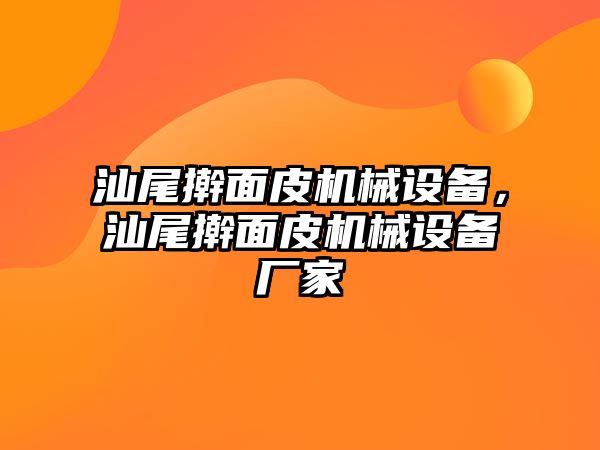 汕尾擀面皮机械设备，汕尾擀面皮机械设备厂家